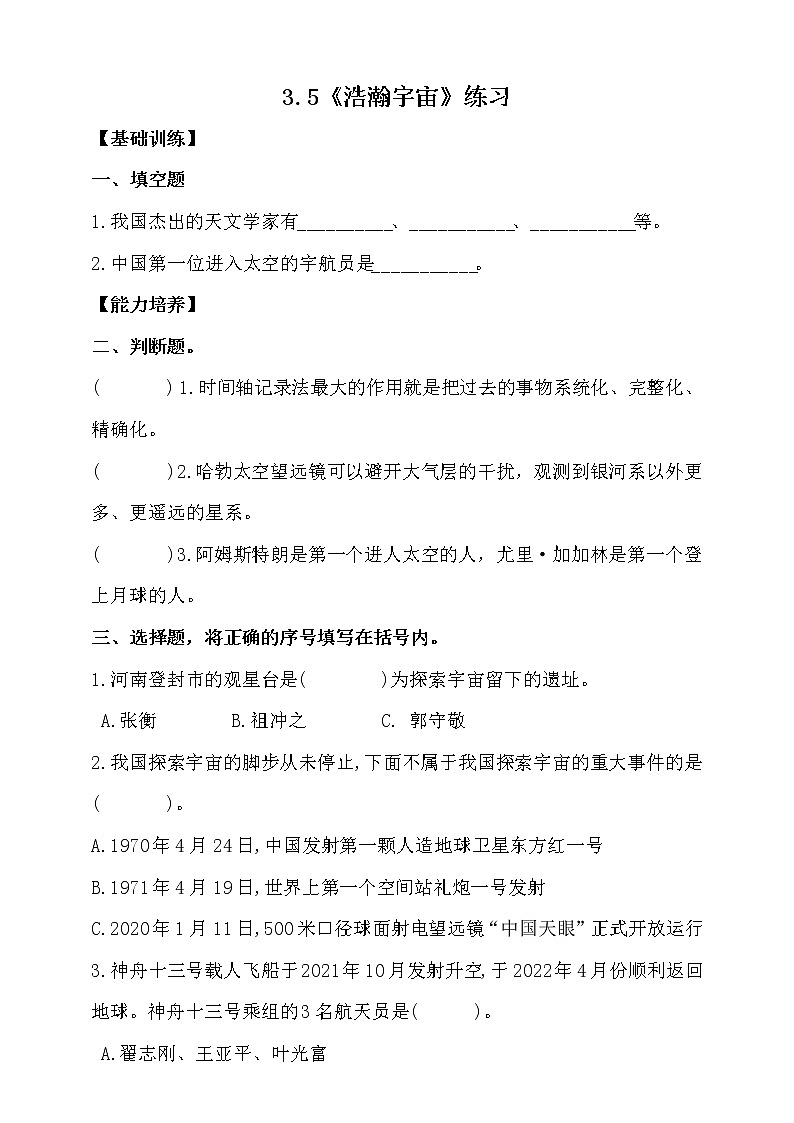 3.5《浩瀚宇宙》练习

【基础训练】

一、填空题

1.我国杰出的天文学家有__________、___________、___________等。

2.中国第一位进入太空的宇航员是__________。

【能力培养】

二、判断题。

(　　　)1.时间轴记录法最大的作用就是把过去的事物系统化、完整化、精确化。

(　　　)2.哈勃太空望远镜可以避开大气层的干扰，观测到银河系以外更多、更遥远的星系。

(　　　)3.阿姆斯特朗是第一个进人太空的人，尤里·加加林是第一个登上月球的人。

三、选择题，将正确的序号填写在括号内。

1.河南登封市的观星台是(　　　)为探索宇宙留下的遗址。

A.张衡　　　B.祖冲之　　　C. 郭守敬

2.我国探索宇宙的脚步从未停止,下面不属于我国探索宇宙的重大事件的是(　　　)。

A.1970年4月24日,中国发射第一颗人造地球卫星东方红一号

B.1971年4月19日,世界上第一个空间站礼炮一号发射

C.2020年1月11日,500米口径球面射电望远镜“中国天眼”正式开放运行

3.神舟十三号载人飞船于2021年10月发射升空,于2022年4月份顺利返回地球。神舟十三号乘组的3名航天员是(　　　)。

A.翟志刚、王亚平、叶光富